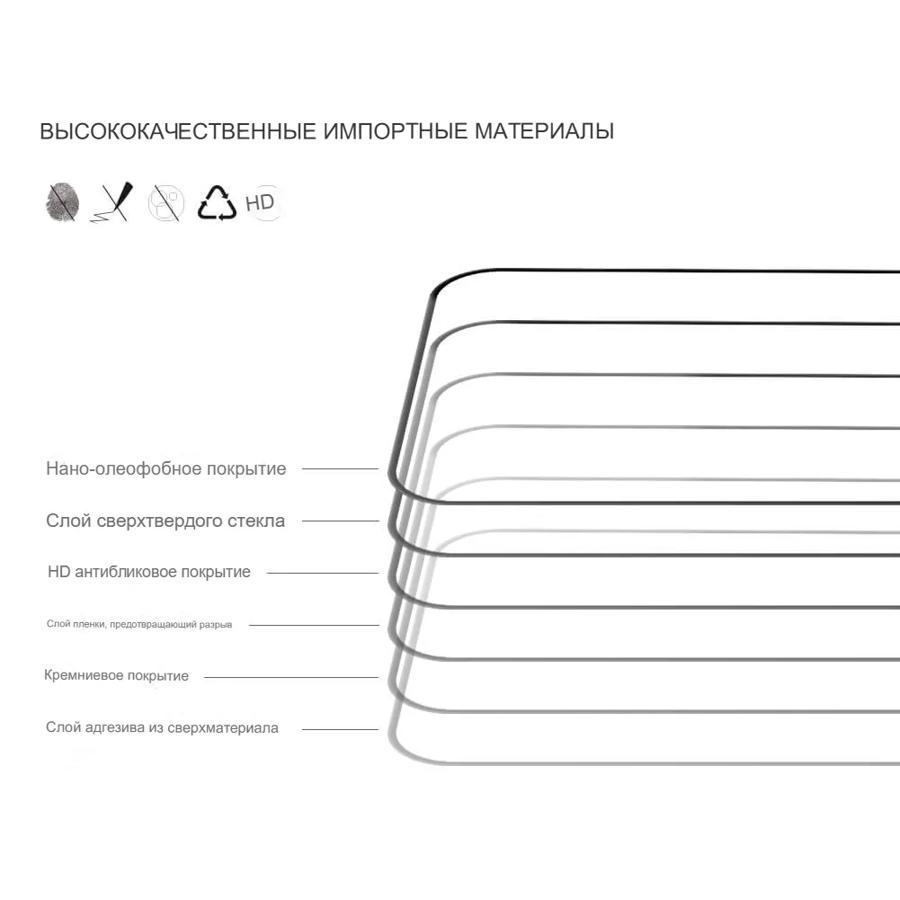 ВЫСОКОКАЧЕСТВЕННЫЕ ИМПОРТНЫЕ МАТЕРИАЛЫ

HD

Нано-олеофобное покрытие

Слой сверхтвердого стекла

HD антибликовое покрытие

Слой пленки, предотвращающий разрыв

Кремниевое покрытие

Слой адгезива из сверхматериала